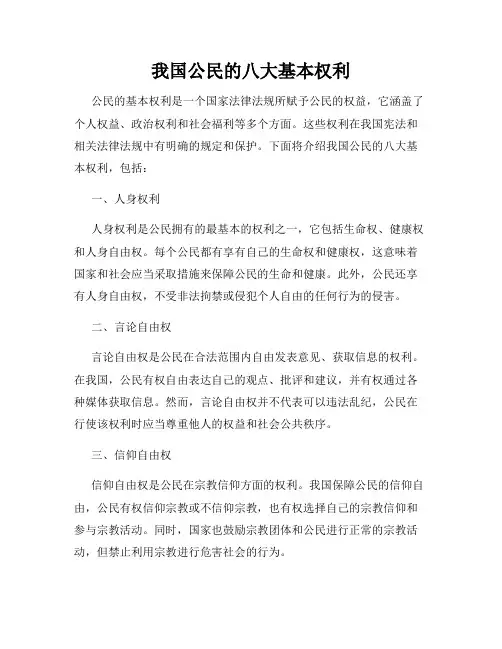 我国公民的八大基本权利

公民的基本权利是一个国家法律法规所赋予公民的权益，它涵盖了个人权益、政治权利和社会福利等多个方面。这些权利在我国宪法和相关法律法规中有明确的规定和保护。下面将介绍我国公民的八大基本权利，包括：

一、人身权利

人身权利是公民拥有的最基本的权利之一，它包括生命权、健康权和人身自由权。每个公民都有享有自己的生命权和健康权，这意味着国家和社会应当采取措施来保障公民的生命和健康。此外，公民还享有人身自由权，不受非法拘禁或侵犯个人自由的任何行为的侵害。

二、言论自由权

言论自由权是公民在合法范围内自由发表意见、获取信息的权利。在我国，公民有权自由表达自己的观点、批评和建议，并有权通过各种媒体获取信息。然而，言论自由权并不代表可以违法乱纪，公民在行使该权利时应当尊重他人的权益和社会公共秩序。

三、信仰自由权

信仰自由权是公民在宗教信仰方面的权利。我国保障公民的信仰自由，公民有权信仰宗教或不信仰宗教，也有权选择自己的宗教信仰和参与宗教活动。同时，国家也鼓励宗教团体和公民进行正常的宗教活动，但禁止利用宗教进行危害社会的行为。